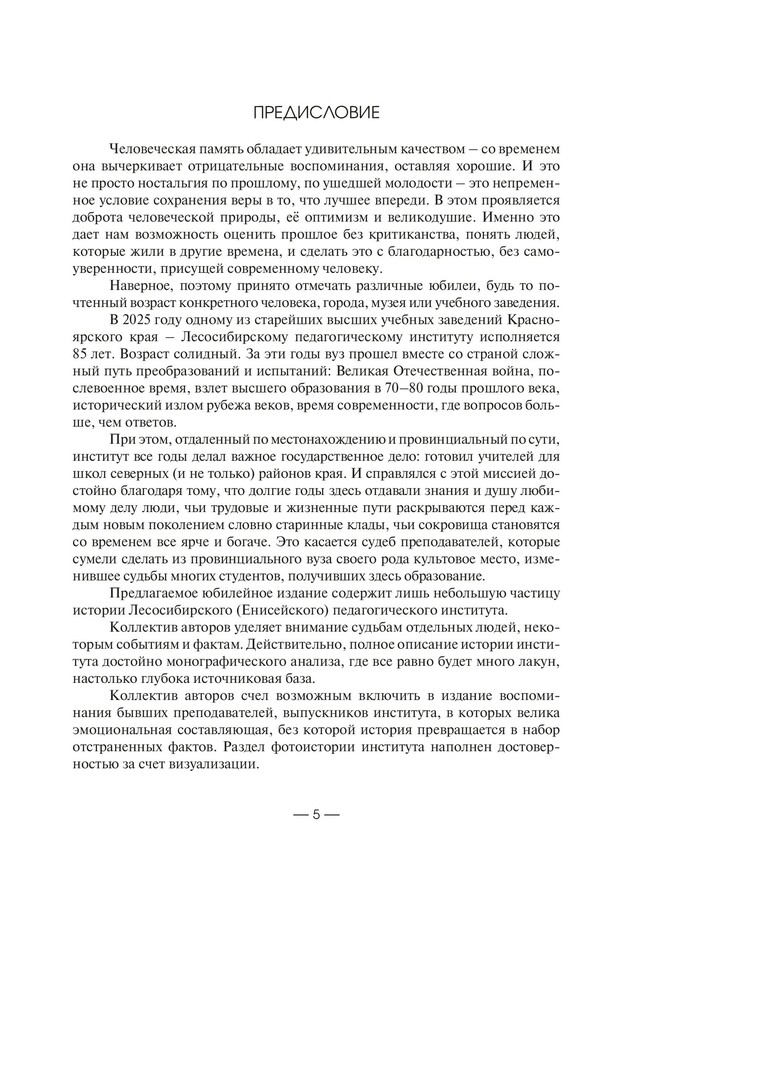 ПРЕДИСЛОВИЕ

Человеческая память обладает удивительным качеством – со временем она вычеркивает отрицательные воспоминания, оставляя хорошие. И это не просто ностальгия по прошлому, по ушедшей молодости – это непременное условие сохранения веры в то, что лучшее впереди. В этом проявляется доброта человеческой природы, её оптимизм и великодушие. Именно это дает нам возможность оценить прошлое без критиканства, понять людей, которые жили в другие времена, и сделать это с благодарностью, без самоуверенности, присущей современному человеку.

Наверное, поэтому принято отмечать различные юбилеи, будь то почтенный возраст конкретного человека, города, музея или учебного заведения.

В 2025 году одному из старейших высших учебных заведений Красноярского края – Лесосибирскому педагогическому институту исполняется 85 лет. Возраст солидный. За эти годы вуз прошел вместе со страной сложный путь преобразований и испытаний: Великая Отечественная война, послевоенное время, взлет высшего образования в 70–80 годы прошлого века, исторический излом рубежа веков, время современности, где вопросов больше, чем ответов.

При этом, отдаленный по местонахождению и провинциальный по сути, институт все годы делал важное государственное дело: готовил учителей для школ северных (и не только) районов края. И справлялся с этой миссией достойно благодаря тому, что долгие годы здесь отдавали знания и душу любимому делу люди, чьи трудовые и жизненные пути раскрываются перед каждым новым поколением словно старинные клады, чьи сокровища становятся со временем все ярче и богаче. Это касается судеб преподавателей, которые сумели сделать из провинциального вуза своего рода культовое место, изменившее судьбы многих студентов, получивших здесь образование.

Предлагаемое юбилейное издание содержит лишь небольшую частицу истории Лесосибирского (Енисейского) педагогического института.

Коллектив авторов уделяет внимание судьбам отдельных людей, некоторым событиям и фактам. Действительно, полное описание истории института достойно монографического анализа, где все равно будет много лакун, настолько глубока источниковая база.

Коллектив авторов счел возможным включить в издание воспоминания бывших преподавателей, выпускников института, в которых велика эмоциональная составляющая, без которой история превращается в набор отстраненных фактов. Раздел фотоистории института наполнен достоверностью за счет визуализации.

— 5 —